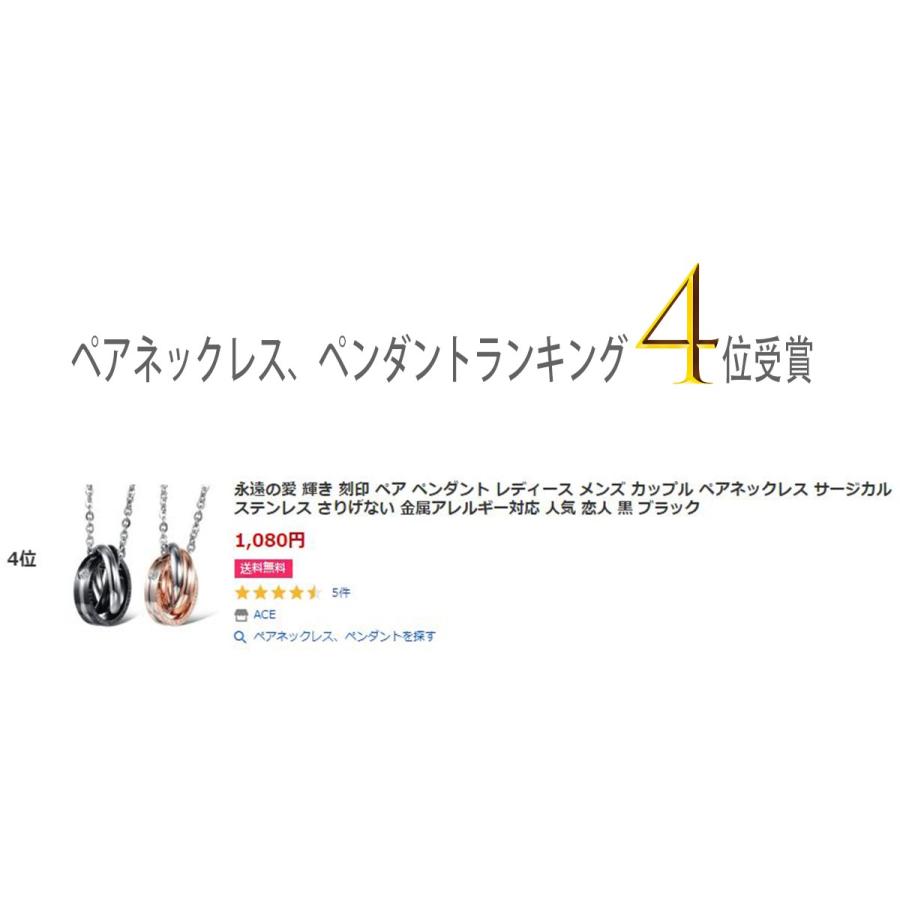 ペアネックレス、ペンダントランキング4位受賞

4位

永遠の愛 輝き 刻印 ペア ペンダント レディース メンズ カップル ペアネックレス サージカルステンレス さりげない 金属アレルギー対応 人気 恋人 黒 ブラック

1,080円

送料無料

5件

ACE

ペアネックレス、ペンダントを探す